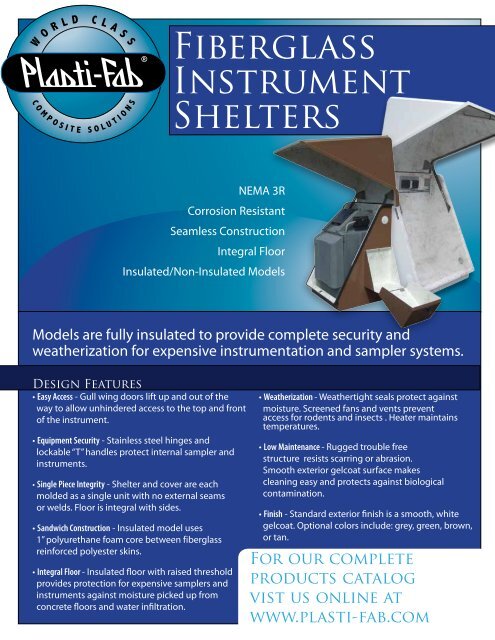 WORLD CLASS
Plasti-Fab®
COMPOSITE SOLUTIONS

FIBERGLASS INSTRUMENT SHELTERS

NEMA 3R
Corrosion Resistant
Seamless Construction
Integral Floor
Insulated/Non-Insulated Models

Models are fully insulated to provide complete security and weatherization for expensive instrumentation and sampler systems.

DESIGN FEATURES

• Easy Access - Gull wing doors lift up and out of the way to allow unhindered access to the top and front of the instrument.

• Equipment Security - Stainless steel hinges and lockable "T" handles protect internal sampler and instruments.

• Single Piece Integrity - Shelter and cover are each molded as a single unit with no external seams or welds. Floor is integral with sides.

• Sandwich Construction - Insulated model uses 1" polyurethane foam core between fiberglass reinforced polyester skins.

• Integral Floor - Insulated floor with raised threshold provides protection for expensive samplers and instruments against moisture picked up from concrete floors and water infiltration.

• Weatherization - Weathertight seals protect against moisture. Screened fans and vents prevent access for rodents and insects . Heater maintains temperatures.

• Low Maintenance - Rugged trouble free structure resists scarring or abrasion. Smooth exterior gelcoat surface makes cleaning easy and protects against biological contamination.

• Finish - Standard exterior finish is a smooth, white gelcoat. Optional colors include: grey, green, brown, or tan.

FOR OUR COMPLETE PRODUCTS CATALOG VIST US ONLINE AT WWW.PLASTI-FAB.COM